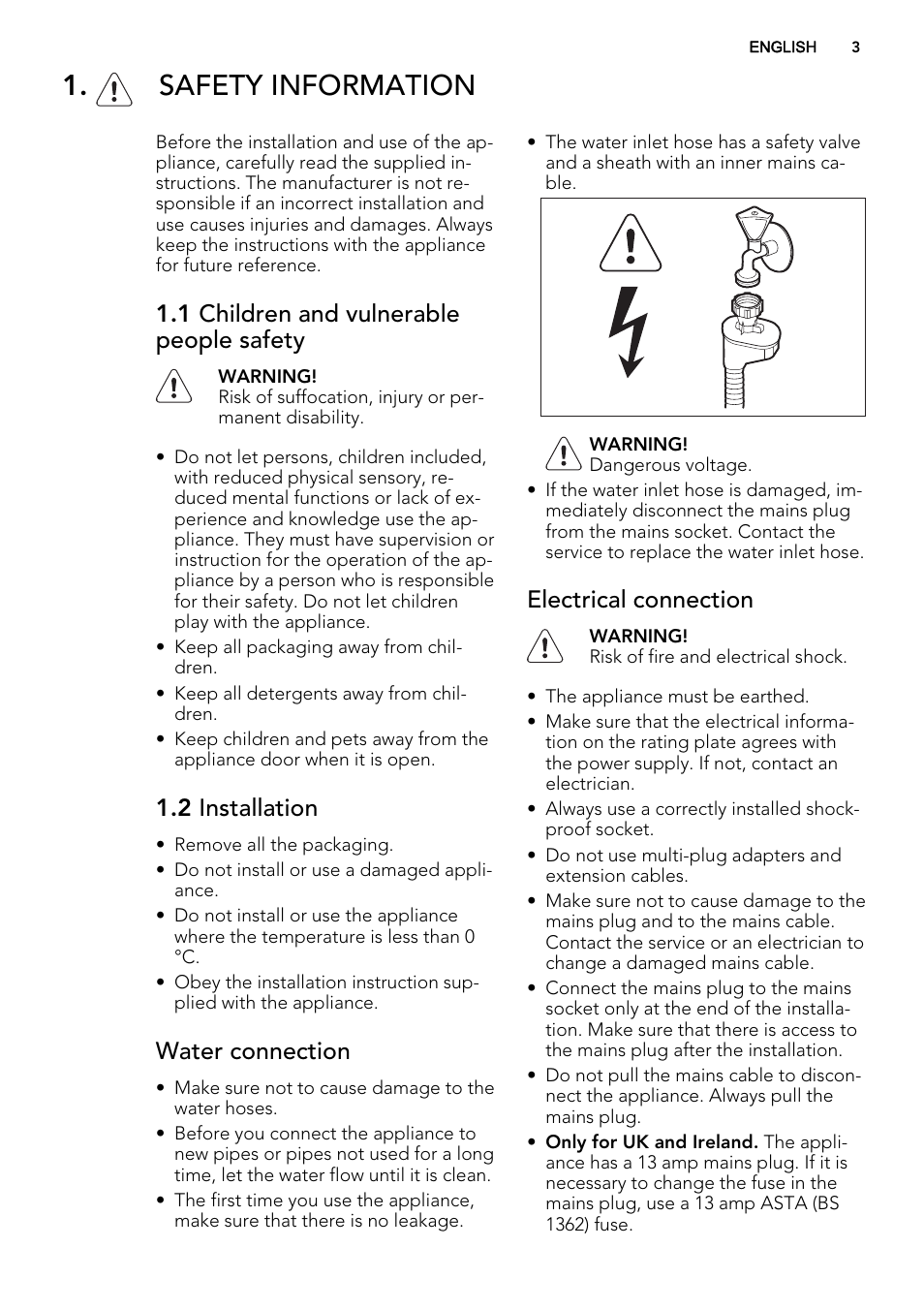 ENGLISH 3

1. SAFETY INFORMATION

Before the installation and use of the appliance, carefully read the supplied instructions. The manufacturer is not responsible if an incorrect installation and use causes injuries and damages. Always keep the instructions with the appliance for future reference.

1.1 Children and vulnerable people safety

WARNING!
Risk of suffocation, injury or permanent disability.

• Do not let persons, children included, with reduced physical sensory, reduced mental functions or lack of experience and knowledge use the appliance. They must have supervision or instruction for the operation of the appliance by a person who is responsible for their safety. Do not let children play with the appliance.
• Keep all packaging away from children.
• Keep all detergents away from children.
• Keep children and pets away from the appliance door when it is open.

1.2 Installation

• Remove all the packaging.
• Do not install or use a damaged appliance.
• Do not install or use the appliance where the temperature is less than 0 °C.
• Obey the installation instruction supplied with the appliance.

Water connection

• Make sure not to cause damage to the water hoses.
• Before you connect the appliance to new pipes or pipes not used for a long time, let the water flow until it is clean.
• The first time you use the appliance, make sure that there is no leakage.
• The water inlet hose has a safety valve and a sheath with an inner mains cable.

WARNING!
Dangerous voltage.

• If the water inlet hose is damaged, immediately disconnect the mains plug from the mains socket. Contact the service to replace the water inlet hose.

Electrical connection

WARNING!
Risk of fire and electrical shock.

• The appliance must be earthed.
• Make sure that the electrical information on the rating plate agrees with the power supply. If not, contact an electrician.
• Always use a correctly installed shockproof socket.
• Do not use multi-plug adapters and extension cables.
• Make sure not to cause damage to the mains plug and to the mains cable. Contact the service or an electrician to change a damaged mains cable.
• Connect the mains plug to the mains socket only at the end of the installation. Make sure that there is access to the mains plug after the installation.
• Do not pull the mains cable to disconnect the appliance. Always pull the mains plug.
• Only for UK and Ireland. The appliance has a 13 amp mains plug. If it is necessary to change the fuse in the mains plug, use a 13 amp ASTA (BS 1362) fuse.